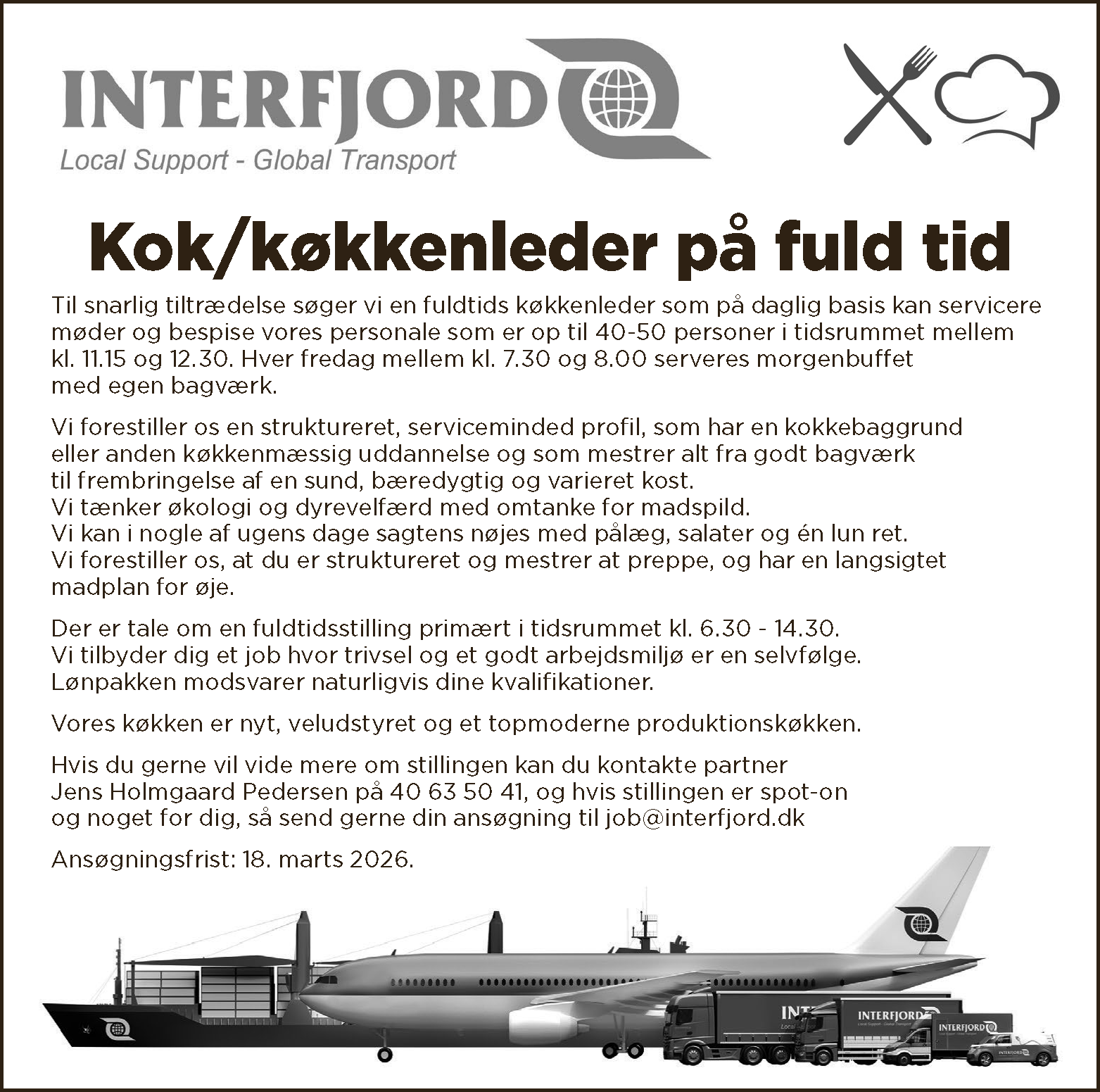 INTERFJORD
Local Support - Global Transport

Kok/køkkenleder på fuld tid

Til snarlig tiltrædelse søger vi en fuldtids køkkenleder som på daglig basis kan servicere møder og bespise vores personale som er op til 40-50 personer i tidsrummet mellem kl. 11.15 og 12.30. Hver fredag mellem kl. 7.30 og 8.00 serveres morgenbuffet med egen bagværk.

Vi forestiller os en struktureret, serviceminded profil, som har en kokkebaggrund eller anden køkkenmæssig uddannelse og som mestrer alt fra godt bagværk til frembringelse af en sund, bæredygtig og varieret kost.
Vi tænker økologi og dyrevelfærd med omtanke for madspild.
Vi kan i nogle af ugens dage sagtens nøjes med pålæg, salater og én lun ret.
Vi forestiller os, at du er struktureret og mestrer at preppe, og har en langsigtet madplan for øje.

Der er tale om en fuldtidsstilling primært i tidsrummet kl. 6.30 - 14.30.
Vi tilbyder dig et job hvor trivsel og et godt arbejdsmiljø er en selvfølge.
Lønpakken modsvarer naturligvis dine kvalifikationer.

Vores køkken er nyt, veludstyret og et topmoderne produktionskøkken.

Hvis du gerne vil vide mere om stillingen kan du kontakte partner Jens Holmgaard Pedersen på 40 63 50 41, og hvis stillingen er spot-on og noget for dig, så send gerne din ansøgning til job@interfjord.dk

Ansøgningsfrist: 18. marts 2026.

INT
INTERFJORD
INTERFJORD
INTERFJORD